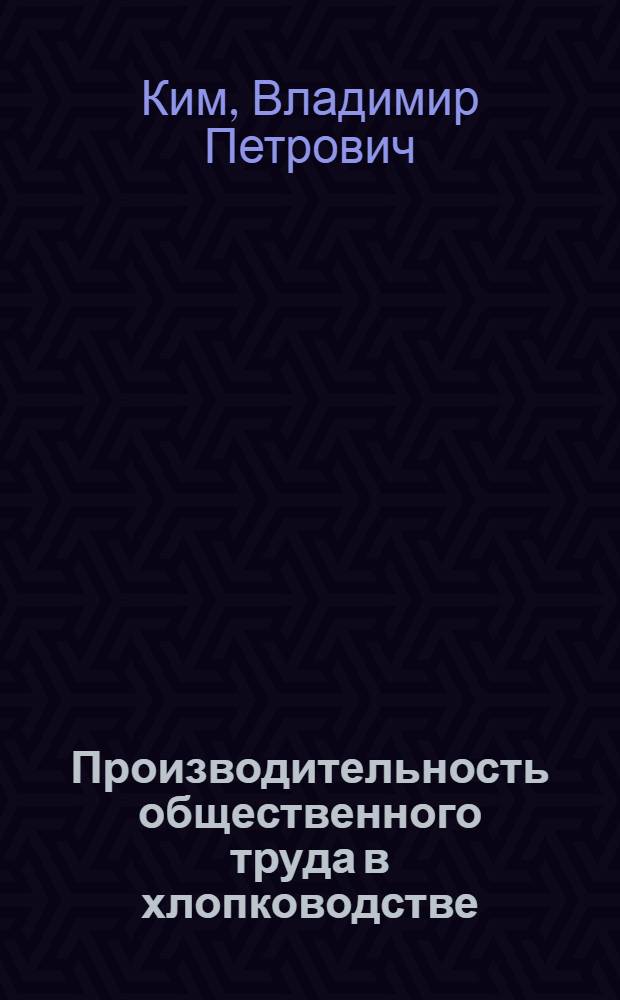 Ким, Владимир Петрович

Производительность общественного труда в хлопководстве